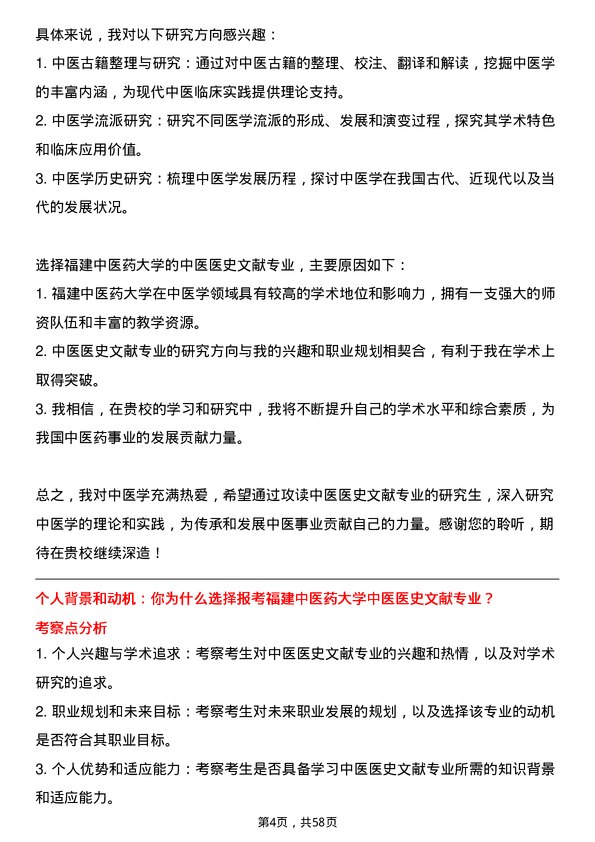 具体来说，我对以下研究方向感兴趣：

1. 中医古籍整理与研究：通过对中医古籍的整理、校注、翻译和解读，挖掘中医学的丰富内涵，为现代中医临床实践提供理论支持。

2. 中医学流派研究：研究不同医学流派的形成、发展和演变过程，探究其学术特色和临床应用价值。

3. 中医学历史研究：梳理中医学发展历程，探讨中医学在我国古代、近现代以及当代的发展状况。

选择福建中医药大学的中医医史文献专业，主要原因如下：

1. 福建中医药大学在中医学领域具有较高的学术地位和影响力，拥有一支强大的师资队伍和丰富的教学资源。

2. 中医医史文献专业的研究方向与我的兴趣和职业规划相契合，有利于我在学术上取得突破。

3. 我相信，在贵校的学习和研究中，我将不断提升自己的学术水平和综合素质，为我国中医药事业的发展贡献力量。

总之，我对中医学充满热爱，希望通过攻读中医医史文献专业的研究生，深入研究中医学的理论和实践，为传承和发展中医事业贡献自己的力量。感谢您的聆听，期待在贵校继续深造！

个人背景和动机：你为什么选择报考福建中医药大学中医医史文献专业？

考察点分析

1. 个人兴趣与学术追求：考察考生对中医医史文献专业的兴趣和热情，以及对学术研究的追求。

2. 职业规划和未来目标：考察考生对未来职业发展的规划，以及选择该专业的动机是否符合其职业目标。

3. 个人优势和适应能力：考察考生是否具备学习中医医史文献专业所需的知识背景和适应能力。

第4页，共58页